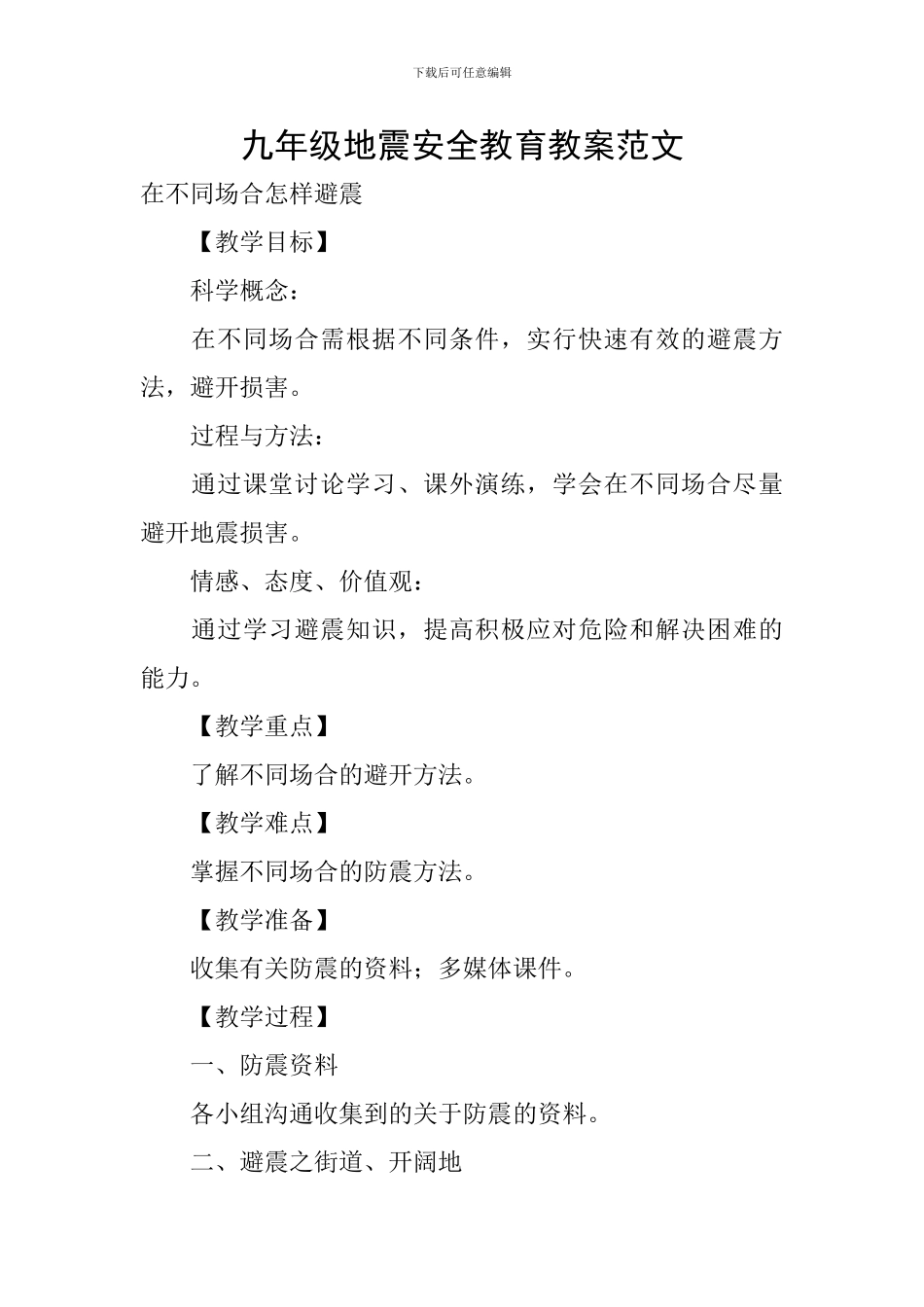 下载后可任意编辑

九年级地震安全教育教案范文

在不同场合怎样避震

【教学目标】

科学概念：

在不同场合需根据不同条件，实行快速有效的避震方法，避开损害。

过程与方法：

通过课堂讨论学习、课外演练，学会在不同场合尽量避开地震损害。

情感、态度、价值观：

通过学习避震知识，提高积极应对危险和解决困难的能力。

【教学重点】

了解不同场合的避开方法。

【教学难点】

掌握不同场合的防震方法。

【教学准备】

收集有关防震的资料；多媒体课件。

【教学过程】

一、防震资料

各小组沟通收集到的关于防震的资料。

二、避震之街道、开阔地